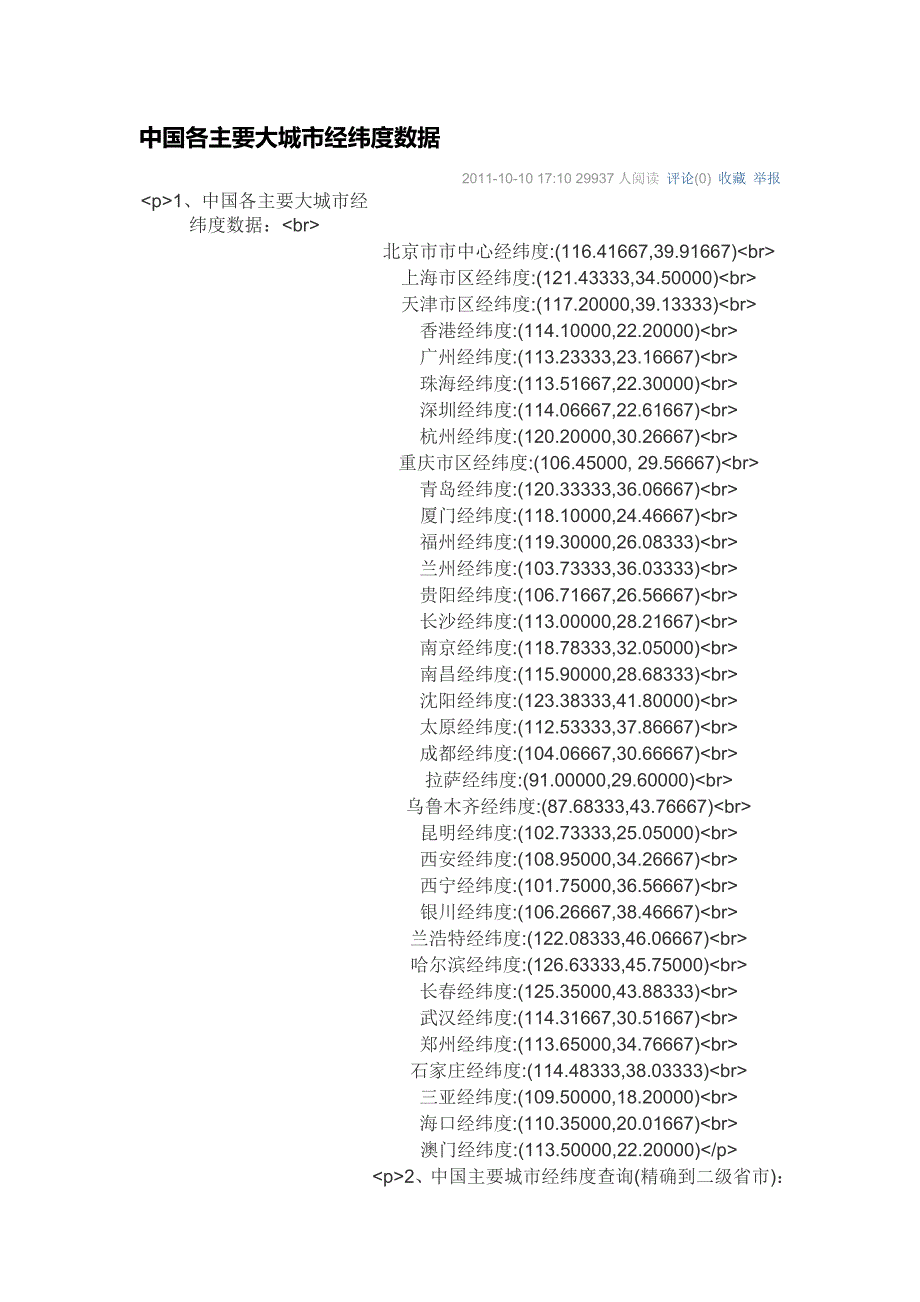 中国各主要大城市经纬度数据

2011-10-10 17:10 29937 人阅读 评论(0) 收藏 举报

<p>1、中国各主要大城市经纬度数据：<br>

北京市市中心经纬度:(116.41667,39.91667)<br>
上海市区经纬度:(121.43333,34.50000)<br>
天津市区经纬度:(117.20000,39.13333)<br>
香港经纬度:(114.10000,22.20000)<br>
广州经纬度:(113.23333,23.16667)<br>
珠海经纬度:(113.51667,22.30000)<br>
深圳经纬度:(114.06667,22.61667)<br>
杭州经纬度:(120.20000,30.26667)<br>
重庆市区经纬度:(106.45000, 29.56667)<br>
青岛经纬度:(120.33333,36.06667)<br>
厦门经纬度:(118.10000,24.46667)<br>
福州经纬度:(119.30000,26.08333)<br>
兰州经纬度:(103.73333,36.03333)<br>
贵阳经纬度:(106.71667,26.56667)<br>
长沙经纬度:(113.00000,28.21667)<br>
南京经纬度:(118.78333,32.05000)<br>
南昌经纬度:(115.90000,28.68333)<br>
沈阳经纬度:(123.38333,41.80000)<br>
太原经纬度:(112.53333,37.86667)<br>
成都经纬度:(104.06667,30.66667)<br>
拉萨经纬度:(91.00000,29.60000)<br>
乌鲁木齐经纬度:(87.68333,43.76667)<br>
昆明经纬度:(102.73333,25.05000)<br>
西安经纬度:(108.95000,34.26667)<br>
西宁经纬度:(101.75000,36.56667)<br>
银川经纬度:(106.26667,38.46667)<br>
兰浩特经纬度:(122.08333,46.06667)<br>
哈尔滨经纬度:(126.63333,45.75000)<br>
长春经纬度:(125.35000,43.88333)<br>
武汉经纬度:(114.31667,30.51667)<br>
郑州经纬度:(113.65000,34.76667)<br>
石家庄经纬度:(114.48333,38.03333)<br>
三亚经纬度:(109.50000,18.20000)<br>
海口经纬度:(110.35000,20.01667)<br>
澳门经纬度:(113.50000,22.20000)</p>

<p>2、中国主要城市经纬度查询(精确到二级省市):